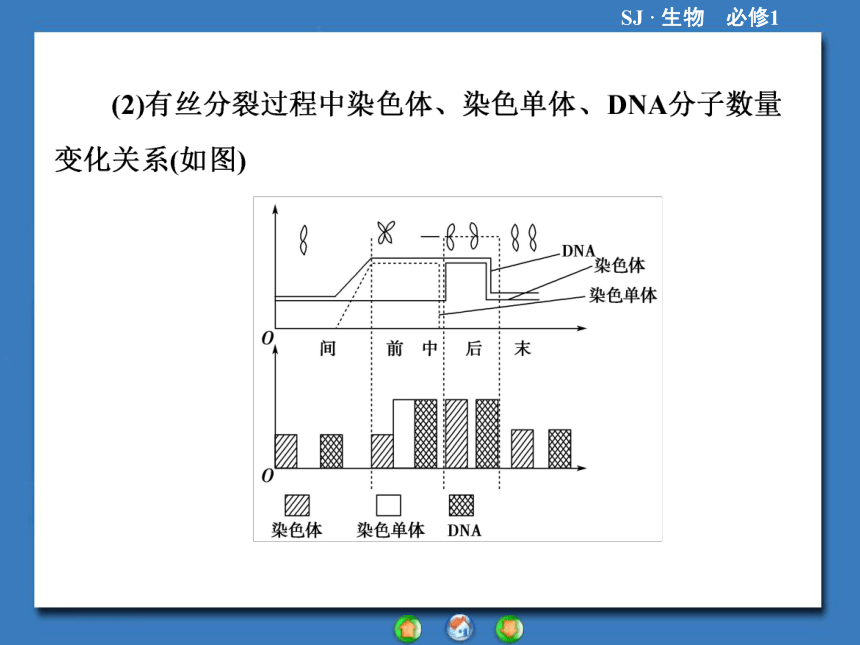 SJ · 生物　必修1

(2)有丝分裂过程中染色体、染色单体、DNA分子数量变化关系(如图)

DNA
染色体
染色单体
O
间　前　中　后　末
O
染色体　染色单体　DNA